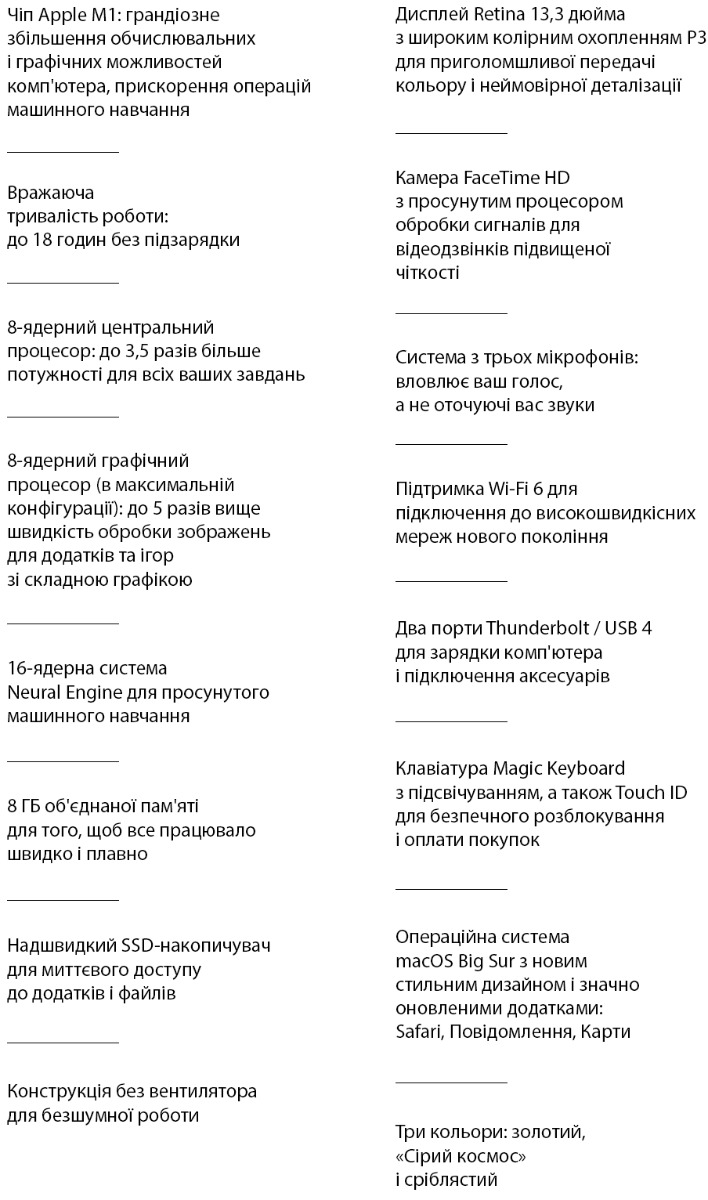 Чіп Apple M1: грандіозне збільшення обчислювальних і графічних можливостей комп'ютера, прискорення операцій машинного навчання

Вражаюча тривалість роботи: до 18 годин без підзарядки

8-ядерний центральний процесор: до 3,5 разів більше потужності для всіх ваших завдань

8-ядерний графічний процесор (в максимальній конфігурації): до 5 разів вище швидкість обробки зображень для додатків та ігор зі складною графікою

16-ядерна система Neural Engine для просунутого машинного навчання

8 ГБ об'єднаної пам'яті для того, щоб все працювало швидко і плавно

Надшвидкий SSD-накопичувач для миттєвого доступу до додатків і файлів

Конструкція без вентилятора для безшумної роботи

Дисплей Retina 13,3 дюйма з широким колірним охопленням P3 для приголомшливої передачі кольору і неймовірної деталізації

Камера FaceTime HD з просунутим процесором обробки сигналів для відеодзвінків підвищеної чіткості

Система з трьох мікрофонів: вловлює ваш голос, а не оточуючі вас звуки

Підтримка Wi-Fi 6 для підключення до високошвидкісних мереж нового покоління

Два порти Thunderbolt / USB 4 для зарядки комп'ютера і підключення аксесуарів

Клавіатура Magic Keyboard з підсвічуванням, а також Touch ID для безпечного розблокування і оплати покупок

Операційна система macOS Big Sur з новим стильним дизайном і значно оновленими додатками: Safari, Повідомлення, Карти

Три кольори: золотий, «Сірий космос» і сріблястий